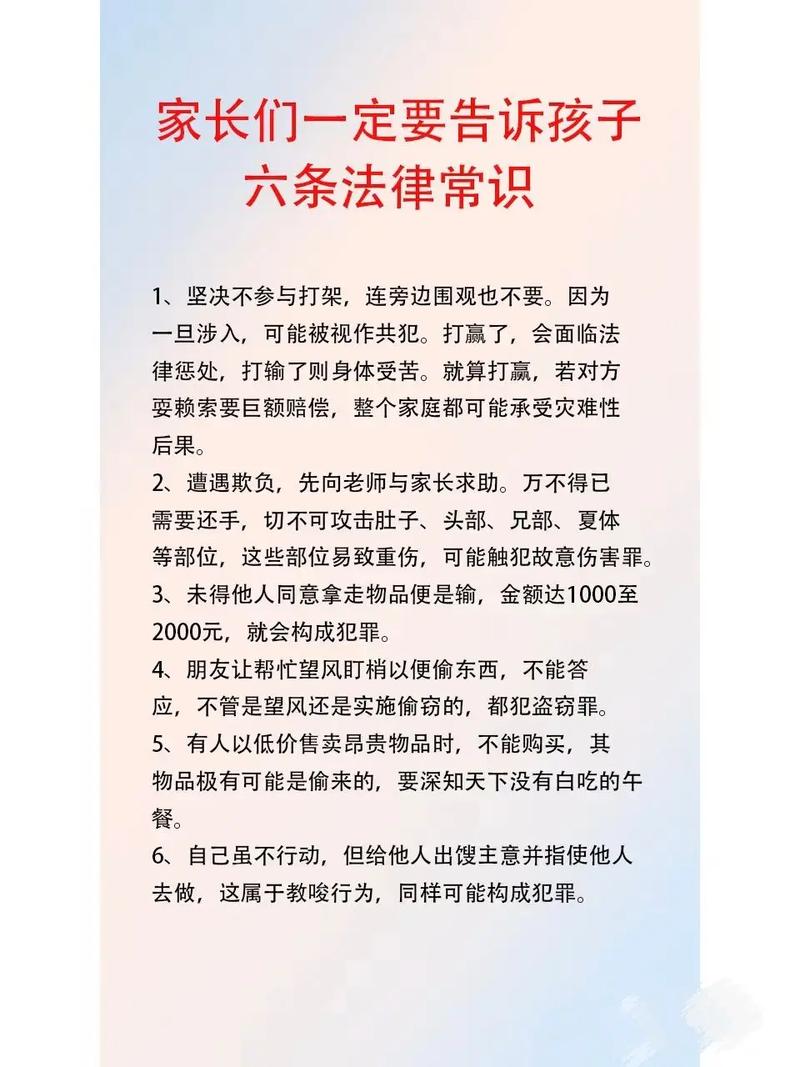 家长们一定要告诉孩子
六条法律常识

1、坚决不参与打架，连旁边围观也不要。因为一旦涉入，可能被视作共犯。打赢了，会面临法律惩处，打输了则身体受苦。就算打赢，若对方耍赖索要巨额赔偿，整个家庭都可能承受灾难性后果。

2、遭遇欺负，先向老师与家长求助。万不得已需要还手，切不可攻击肚子、头部、兄部、夏体等部位，这些部位易致重伤，可能触犯故意伤害罪。

3、未得他人同意拿走物品便是输，金额达1000至2000元，就会构成犯罪。

4、朋友让帮忙望风盯梢以便偷东西，不能答应，不管是望风还是实施偷窃的，都犯盗窃罪。

5、有人以低价售卖昂贵物品时，不能购买，其物品极有可能是偷来的，要深知天下没有白吃的午餐。

6、自己虽不行动，但给他人出馊主意并指使他人去做，这属于教唆行为，同样可能构成犯罪。